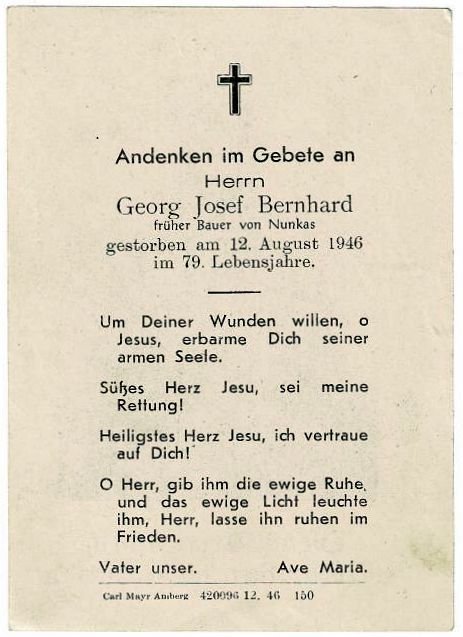 Andenken im Gebete an
Herrn
Georg Josef Bernhard
früher Bauer von Nunkas
gestorben am 12. August 1946
im 79. Lebensjahre.

Um Deiner Wunden willen, o Jesus, erbarme Dich seiner armen Seele.

Süßes Herz Jesu, sei meine Rettung!

Heiligstes Herz Jesu, ich vertraue auf Dich!

O Herr, gib ihm die ewige Ruhe, und das ewige Licht leuchte ihm, Herr, lasse ihn ruhen im Frieden.

Vater unser. Ave Maria.

Carl Mayr Amberg 420096 12. 46 150